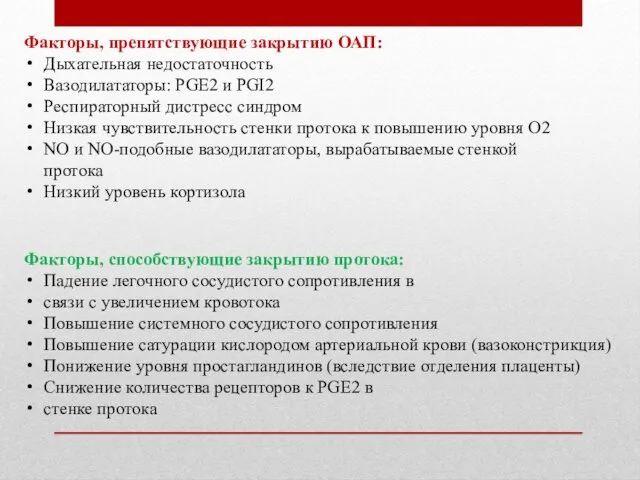 Факторы, препятствующие закрытию ОАП:
• Дыхательная недостаточность
• Вазодилататоры: PGE2 и PGI2
• Респираторный дистресс синдром
• Низкая чувствительность стенки протока к повышению уровня О2
• NO и NO-подобные вазодилататоры, вырабатываемые стенкой протока
• Низкий уровень кортизола

Факторы, способствующие закрытию протока:
• Падение легочного сосудистого сопротивления в
• связи с увеличением кровотока
• Повышение системного сосудистого сопротивления
• Повышение сатурации кислородом артериальной крови (вазоконстрикция)
• Понижение уровня простагландинов (вследствие отделения плаценты)
• Снижение количества рецепторов к PGE2 в
• стенке протока